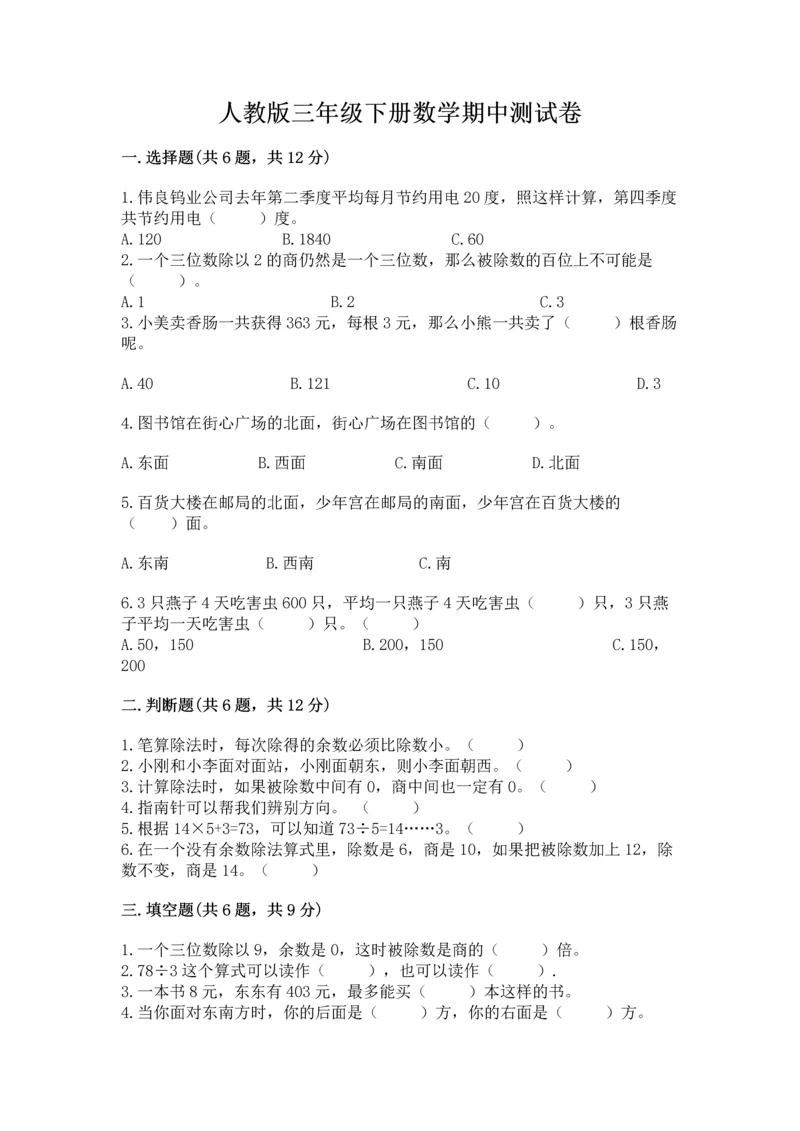 人教版三年级下册数学期中测试卷

一.选择题(共6题，共12分)

1.伟良钨业公司去年第二季度平均每月节约用电20度，照这样计算，第四季度共节约用电（　　）度。
A.120　　B.1840　　C.60
2.一个三位数除以2的商仍然是一个三位数，那么被除数的百位上不可能是（　　）。
A.1　　B.2　　C.3
3.小美卖香肠一共获得363元，每根3元，那么小熊一共卖了（　　）根香肠呢。

A.40　　B.121　　C.10　　D.3

4.图书馆在街心广场的北面，街心广场在图书馆的（　　）。

A.东面　　B.西面　　C.南面　　D.北面

5.百货大楼在邮局的北面，少年宫在邮局的南面，少年宫在百货大楼的（　　）面。

A.东南　　B.西南　　C.南

6.3只燕子4天吃害虫600只，平均一只燕子4天吃害虫（　　）只，3只燕子平均一天吃害虫（　　）只。（　　）
A.50，150　　B.200，150　　C.150，200

二.判断题(共6题，共12分)

1.笔算除法时，每次除得的余数必须比除数小。（　　）
2.小刚和小李面对面站，小刚面朝东，则小李面朝西。（　　）
3.计算除法时，如果被除数中间有0，商中间也一定有0。（　　）
4.指南针可以帮我们辨别方向。（　　）
5.根据14×5+3=73，可以知道73÷5=14……3。（　　）
6.在一个没有余数除法算式里，除数是6，商是10，如果把被除数加上12，除数不变，商是14。（　　）

三.填空题(共6题，共9分)

1.一个三位数除以9，余数是0，这时被除数是商的（　　）倍。
2.78÷3这个算式可以读作（　　），也可以读作（　　）.
3.一本书8元，东东有403元，最多能买（　　）本这样的书。
4.当你面对东南方时，你的后面是（　　）方，你的右面是（　　）方。